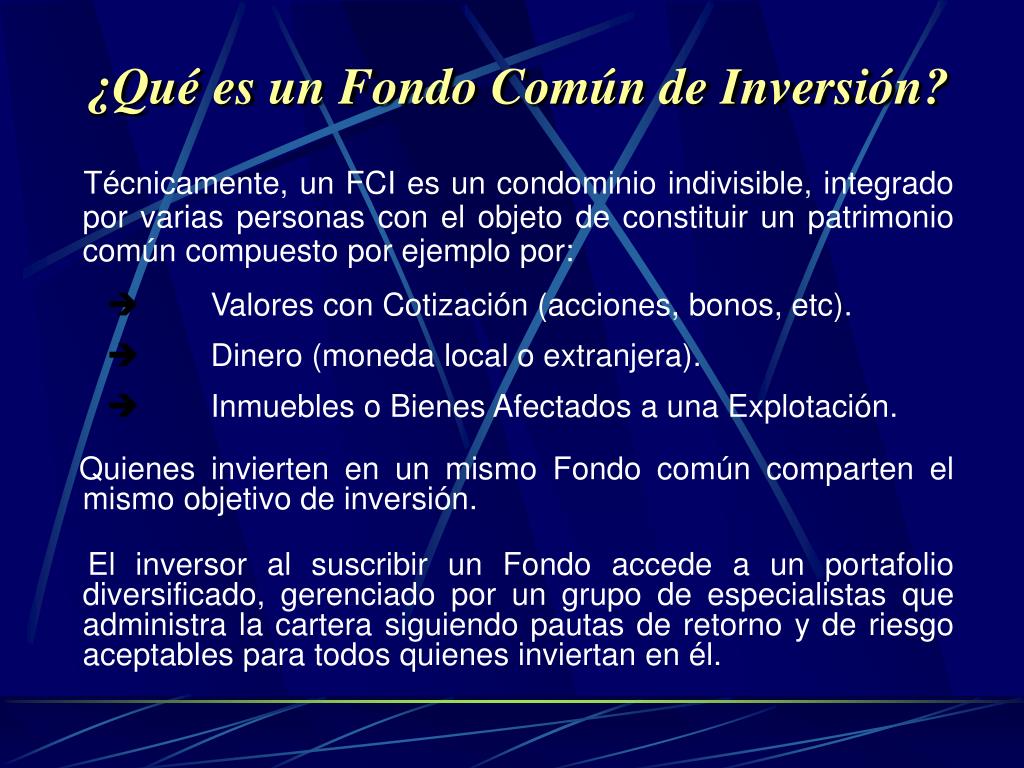 ¿Qué es un Fondo Común de Inversión?

Técnicamente, un FCI es un condominio indivisible, integrado por varias personas con el objeto de constituir un patrimonio común compuesto por ejemplo por:

➔ Valores con Cotización (acciones, bonos, etc).

➔ Dinero (moneda local o extranjera).

➔ Inmuebles o Bienes Afectados a una Explotación.

Quienes invierten en un mismo Fondo común comparten el mismo objetivo de inversión.

El inversor al suscribir un Fondo accede a un portafolio diversificado, gerenciado por un grupo de especialistas que administra la cartera siguiendo pautas de retorno y de riesgo aceptables para todos quienes inviertan en él.